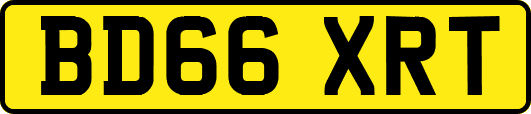 BD66 XRT